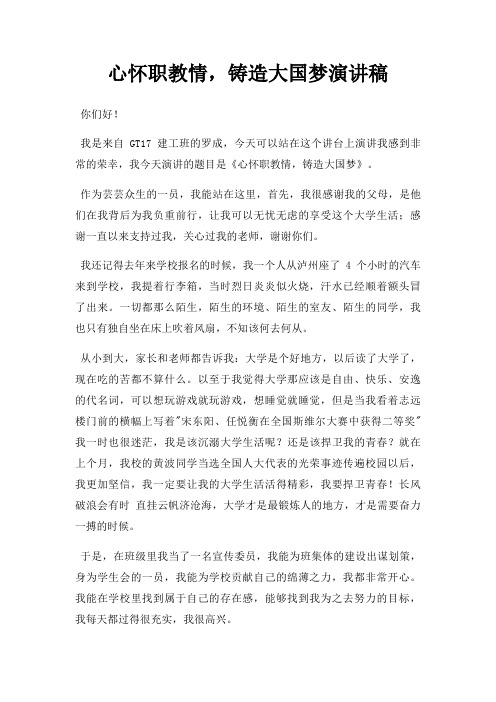 心怀职教情，铸造大国梦演讲稿

你们好！

我是来自 GT17 建工班的罗成，今天可以站在这个讲台上演讲我感到非常的荣幸，我今天演讲的题目是《心怀职教情，铸造大国梦》。

作为芸芸众生的一员，我能站在这里，首先，我很感谢我的父母，是他们在我背后为我负重前行，让我可以无忧无虑的享受这个大学生活；感谢一直以来支持过我，关心过我的老师，谢谢你们。

我还记得去年来学校报名的时候，我一个人从泸州座了 4 个小时的汽车来到学校，我提着行李箱，当时烈日炎炎似火烧，汗水已经顺着额头冒了出来。一切都那么陌生，陌生的环境、陌生的室友、陌生的同学，我也只有独自坐在床上吹着风扇，不知该何去何从。

从小到大，家长和老师都告诉我：大学是个好地方，以后读了大学了，现在吃的苦都不算什么。以至于我觉得大学那应该是自由、快乐、安逸的代名词，可以想玩游戏就玩游戏，想睡觉就睡觉，但是当我看着志远楼门前的横幅上写着"宋东阳、任悦衡在全国斯维尔大赛中获得二等奖"我一时也很迷茫，我是该沉溺大学生活呢？还是该捍卫我的青春？就在上个月，我校的黄波同学当选全国人大代表的光荣事迹传遍校园以后，我更加坚信，我一定要让我的大学生活活得精彩，我要捍卫青春！长风破浪会有时 直挂云帆济沧海，大学才是最锻炼人的地方，才是需要奋力一搏的时候。

于是，在班级里我当了一名宣传委员，我能为班集体的建设出谋划策，身为学生会的一员，我能为学校贡献自己的绵薄之力，我都非常开心。我能在学校里找到属于自己的存在感，能够找到我为之去努力的目标，我每天都过得很充实，我很高兴。